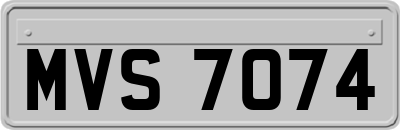 MVS 7074